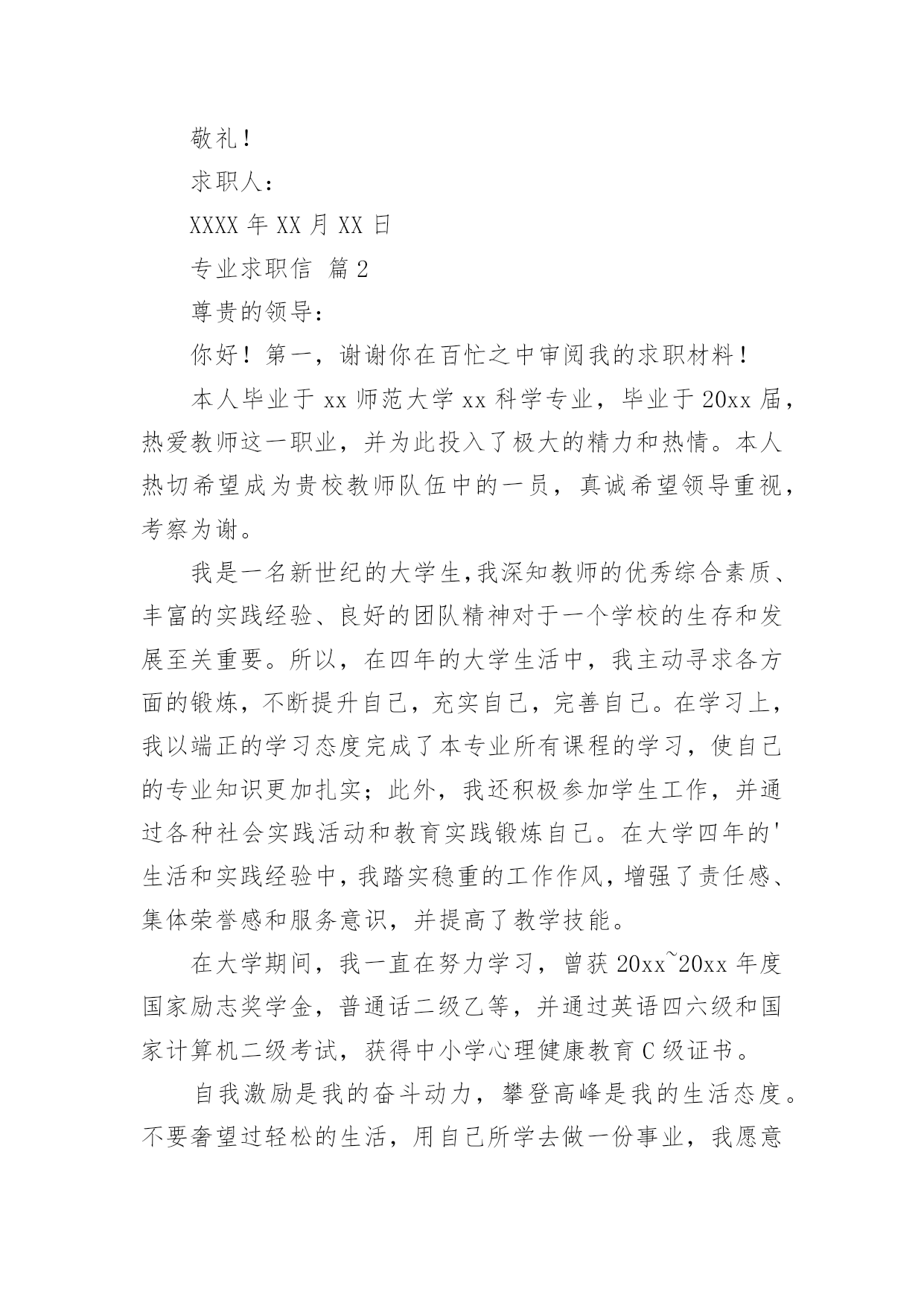 敬礼！

求职人：

XXXX 年 XX 月 XX 日

专业求职信 篇 2

尊贵的领导：

你好！第一，谢谢你在百忙之中审阅我的求职材料！

本人毕业于 xx 师范大学 xx 科学专业，毕业于 20xx 届，热爱教师这一职业，并为此投入了极大的精力和热情。本人热切希望成为贵校教师队伍中的一员，真诚希望领导重视，考察为谢。

我是一名新世纪的大学生，我深知教师的优秀综合素质、丰富的实践经验、良好的团队精神对于一个学校的生存和发展至关重要。所以，在四年的大学生活中，我主动寻求各方面的锻炼，不断提升自己，充实自己，完善自己。在学习上，我以端正的学习态度完成了本专业所有课程的学习，使自己的专业知识更加扎实；此外，我还积极参加学生工作，并通过各种社会实践活动和教育实践锻炼自己。在大学四年的'生活和实践经验中，我踏实稳重的工作作风，增强了责任感、集体荣誉感和服务意识，并提高了教学技能。

在大学期间，我一直在努力学习，曾获 20xx~20xx 年度国家励志奖学金，普通话二级乙等，并通过英语四六级和国家计算机二级考试，获得中小学心理健康教育 C 级证书。

自我激励是我的奋斗动力，攀登高峰是我的生活态度。不要奢望过轻松的生活，用自己所学去做一份事业，我愿意